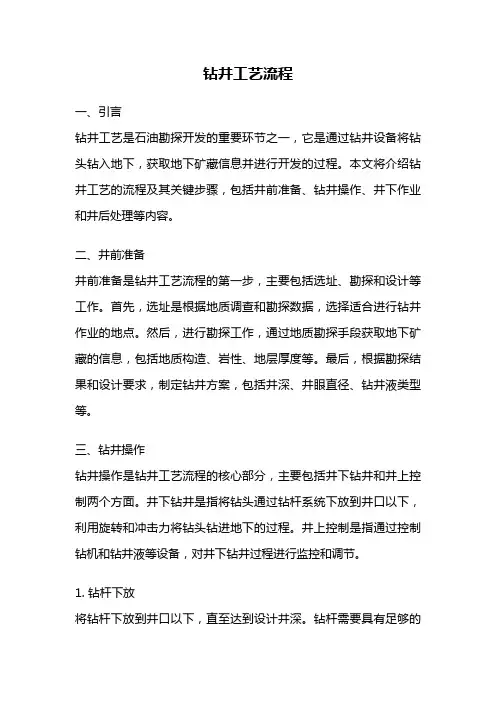 钻井工艺流程

一、引言

钻井工艺是石油勘探开发的重要环节之一，它是通过钻井设备将钻头钻入地下，获取地下矿藏信息并进行开发的过程。本文将介绍钻井工艺的流程及其关键步骤，包括井前准备、钻井操作、井下作业和井后处理等内容。

二、井前准备

井前准备是钻井工艺流程的第一步，主要包括选址、勘探和设计等工作。首先，选址是根据地质调查和勘探数据，选择适合进行钻井作业的地点。然后，进行勘探工作，通过地质勘探手段获取地下矿藏的信息，包括地质构造、岩性、地层厚度等。最后，根据勘探结果和设计要求，制定钻井方案，包括井深、井眼直径、钻井液类型等。

三、钻井操作

钻井操作是钻井工艺流程的核心部分，主要包括井下钻井和井上控制两个方面。井下钻井是指将钻头通过钻杆系统下放到井口以下，利用旋转和冲击力将钻头钻进地下的过程。井上控制是指通过控制钻机和钻井液等设备，对井下钻井过程进行监控和调节。

1. 钻杆下放

将钻杆下放到井口以下，直至达到设计井深。钻杆需要具有足够的